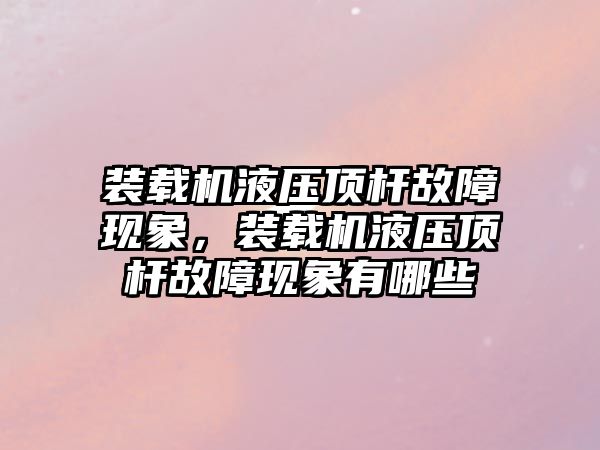 装载机液压顶杆故障现象，装载机液压顶杆故障现象有哪些